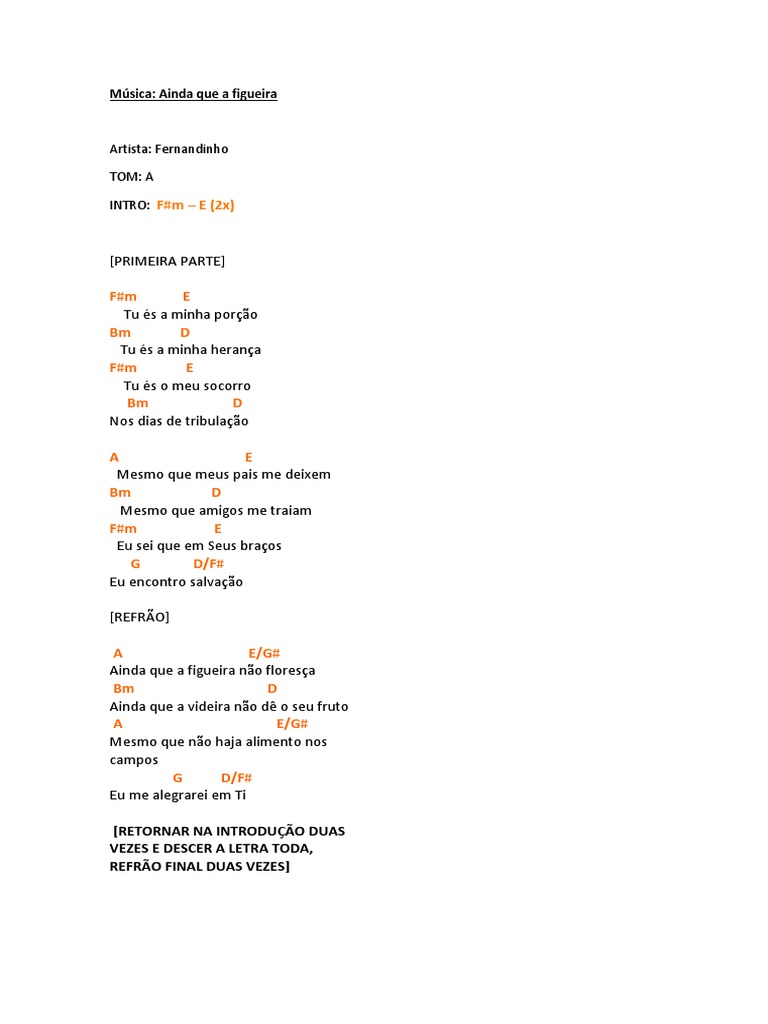 Música: Ainda que a figueira

Artista: Fernandinho

TOM: A

INTRO: F#m – E (2x)

[PRIMEIRA PARTE]

F#m E
Tu és a minha porção
Bm D
Tu és a minha herança
F#m E
Tu és o meu socorro
Bm D
Nos dias de tribulação

A E
Mesmo que meus pais me deixem
Bm D
Mesmo que amigos me traiam
F#m E
Eu sei que em Seus braços
G D/F#
Eu encontro salvação

[REFRÃO]

A E/G#
Ainda que a figueira não floresça
Bm D
Ainda que a videira não dê o seu fruto
A E/G#
Mesmo que não haja alimento nos campos
G D/F#
Eu me alegrarei em Ti

[RETORNAR NA INTRODUÇÃO DUAS VEZES E DESCER A LETRA TODA, REFRÃO FINAL DUAS VEZES]